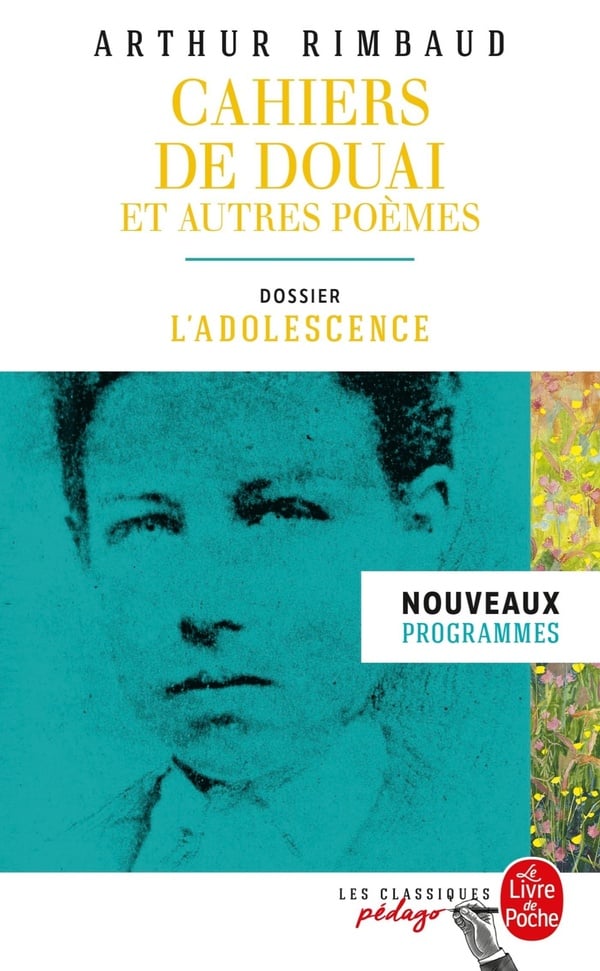 ARTHUR RIMBAUD

CAHIERS DE DOUAI
ET AUTRES POÈMES

DOSSIER
L'ADOLESCENCE

NOUVEAUX
PROGRAMMES

LES CLASSIQUES
pédago

Le Livre de Poche